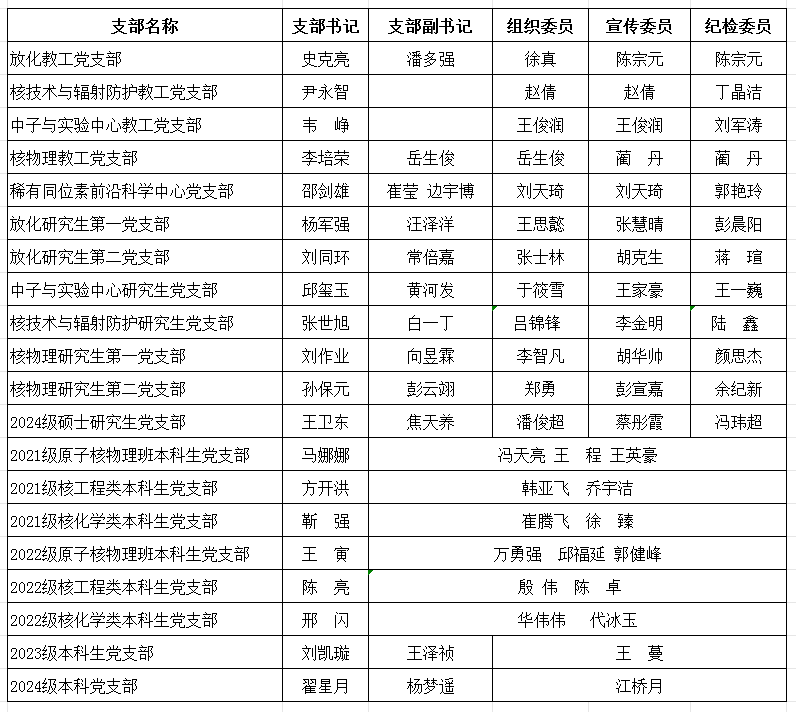 | 支部名称 | 支部书记 | 支部副书记 | 组织委员 | 宣传委员 | 纪检委员 |
|---|---|---|---|---|---|
| 放化教工党支部 | 史克亮 | 潘多强 | 徐真 | 陈宗元 | 陈宗元 |
| 核技术与辐射防护教工党支部 | 尹永智 | | 赵倩 | 赵倩 | 丁晶洁 |
| 中子与实验中心教工党支部 | 韦 峥 | | 王俊润 | 王俊润 | 刘军涛 |
| 核物理教工党支部 | 李培荣 | 岳生俊 | 岳生俊 | 蔺 丹 | 蔺 丹 |
| 稀有同位素前沿科学中心党支部 | 邵剑雄 | 崔莹 边宇博 | 刘天琦 | 刘天琦 | 郭艳玲 |
| 放化研究生第一党支部 | 杨军强 | 汪泽洋 | 王思懿 | 张慧晴 | 彭晨阳 |
| 放化研究生第二党支部 | 刘同环 | 常倍嘉 | 张士林 | 胡克生 | 蒋 瑄 |
| 中子与实验中心研究生党支部 | 邱玺玉 | 黄河发 | 于筱雪 | 王家豪 | 王一巍 |
| 核技术与辐射防护研究生党支部 | 张世旭 | 白一丁 | 吕锦锋 | 李金明 | 陆 鑫 |
| 核物理研究生第一党支部 | 刘作业 | 向昱霖 | 李智凡 | 胡华帅 | 颜思杰 |
| 核物理研究生第二党支部 | 孙保元 | 彭云翊 | 郑勇 | 彭宣嘉 | 余纪新 |
| 2024级硕士研究生党支部 | 王卫东 | 焦天养 | 潘俊超 | 蔡彤霞 | 冯玮超 |
| 2021级原子核物理班本科生党支部 | 马娜娜 | 冯天亮 王 程 王英豪 | | | |
| 2021级核工程类本科生党支部 | 方开洪 | 韩亚飞 乔宇洁 | | | |
| 2021级核化学类本科生党支部 | 靳 强 | 崔腾飞 徐 臻 | | | |
| 2022级原子核物理班本科生党支部 | 王 寅 | 万勇强 邱福延 郭健峰 | | | |
| 2022级核工程类本科生党支部 | 陈 亮 | 殷 伟 陈 卓 | | | |
| 2022级核化学类本科生党支部 | 邢 闪 | 华伟伟 代冰玉 | | | |
| 2023级本科生党支部 | 刘凯璇 | 王泽祯 | 王 蔓 | | |
| 2024级本科党支部 | 翟星月 | 杨梦遥 | 江桥月 | | |